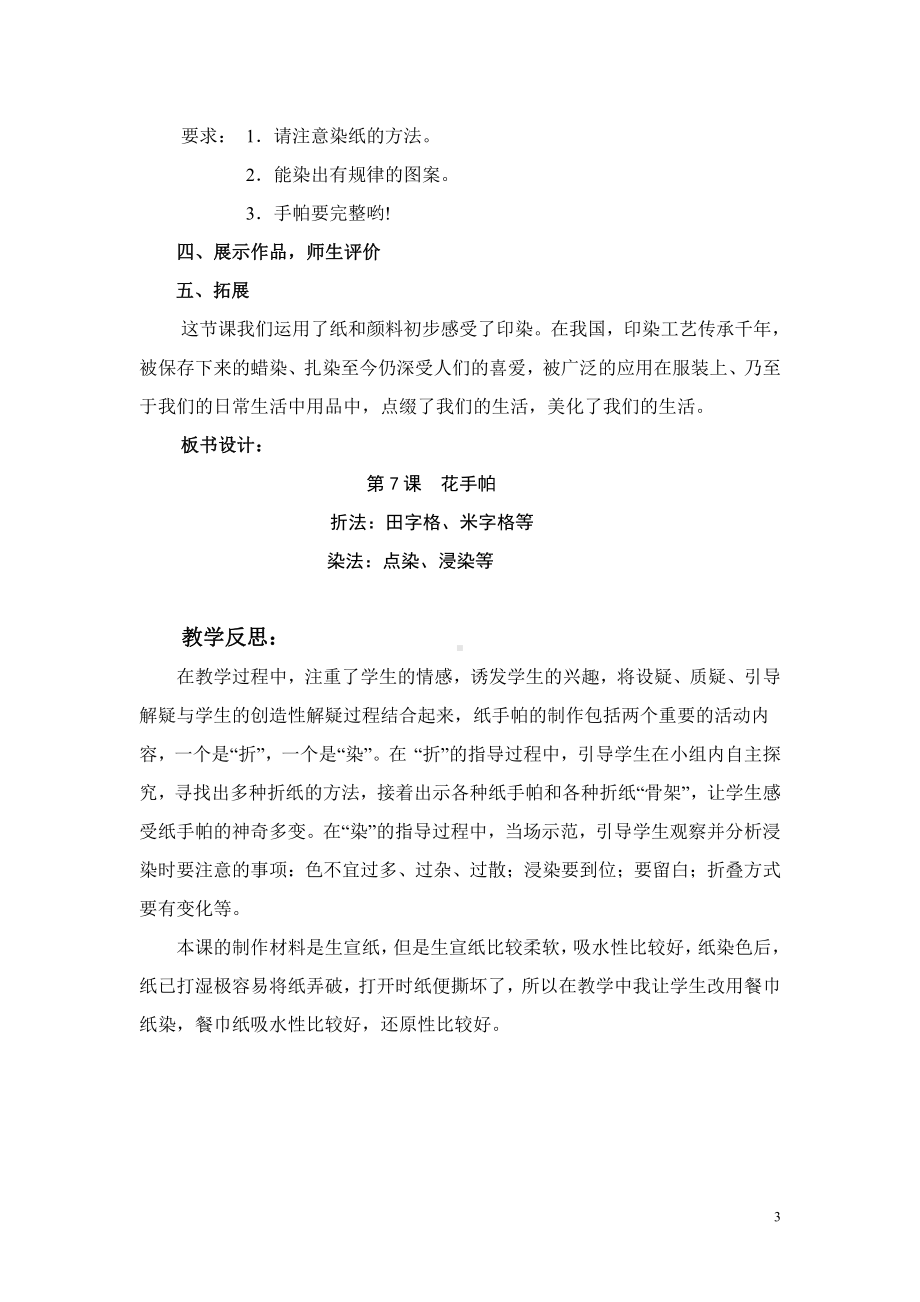 要求： 1．请注意染纸的方法。

2．能染出有规律的图案。

3．手帕要完整哟!

四、展示作品，师生评价

五、拓展

这节课我们运用了纸和颜料初步感受了印染。在我国，印染工艺传承千年，被保存下来的蜡染、扎染至今仍深受人们的喜爱，被广泛的应用在服装上、乃至于我们的日常生活中用品中，点缀了我们的生活，美化了我们的生活。

板书设计：

第 7 课　花手帕

折法：田字格、米字格等

染法：点染、浸染等

教学反思：

在教学过程中，注重了学生的情感，诱发学生的兴趣，将设疑、质疑、引导解疑与学生的创造性解疑过程结合起来，纸手帕的制作包括两个重要的活动内容，一个是“折”，一个是“染”。在 “折”的指导过程中，引导学生在小组内自主探究，寻找出多种折纸的方法，接着出示各种纸手帕和各种折纸“骨架”，让学生感受纸手帕的神奇多变。在“染”的指导过程中，当场示范，引导学生观察并分析浸染时要注意的事项：色不宜过多、过杂、过散；浸染要到位；要留白；折叠方式要有变化等。

本课的制作材料是生宣纸，但是生宣纸比较柔软，吸水性比较好，纸染色后，纸已打湿极容易将纸弄破，打开时纸便撕坏了，所以在教学中我让学生改用餐巾纸染，餐巾纸吸水性比较好，还原性比较好。

3